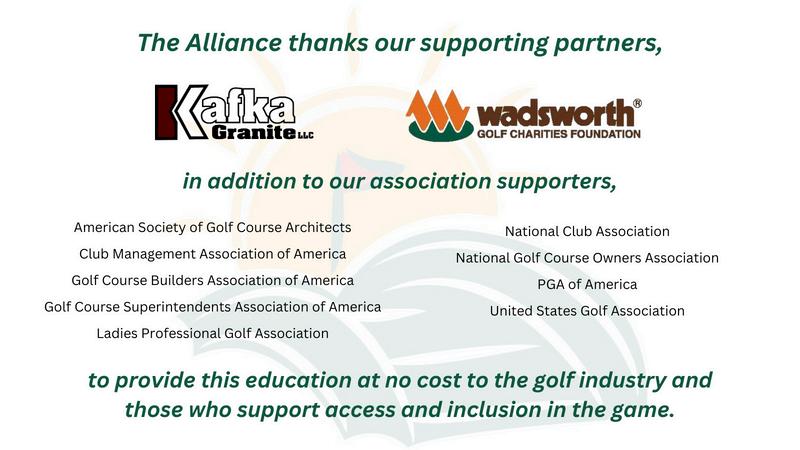 The Alliance thanks our supporting partners,

Kafka Granite LLC

wadsworth®
GOLF CHARITIES FOUNDATION

in addition to our association supporters,

American Society of Golf Course Architects
Club Management Association of America
Golf Course Builders Association of America
Golf Course Superintendents Association of America
Ladies Professional Golf Association

National Club Association
National Golf Course Owners Association
PGA of America
United States Golf Association

to provide this education at no cost to the golf industry and those who support access and inclusion in the game.